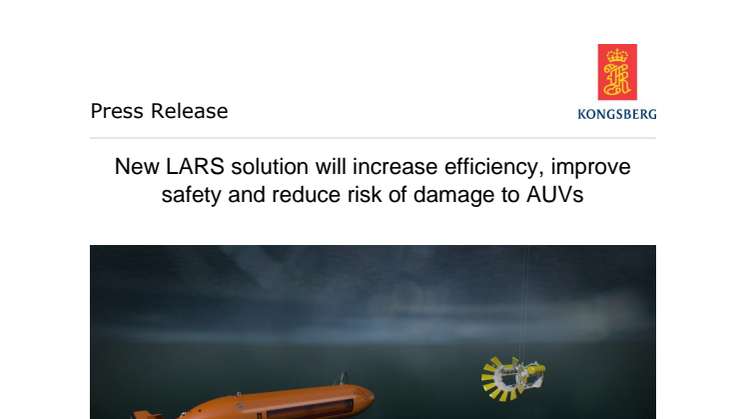 Press Release

KONGSBERG

New LARS solution will increase efficiency, improve safety and reduce risk of damage to AUVs